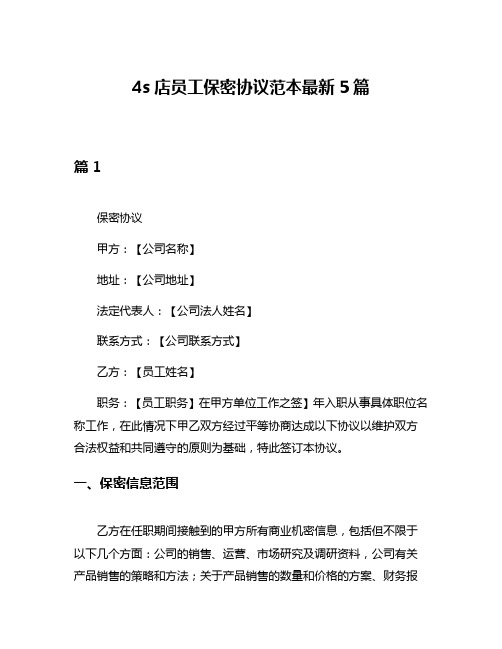 4s 店员工保密协议范本最新 5 篇

篇 1

保密协议

甲方：【公司名称】

地址：【公司地址】

法定代表人：【公司法人姓名】

联系方式：【公司联系方式】

乙方：【员工姓名】

职务：【员工职务】在甲方单位工作之签】年入职从事具体职位名称工作，在此情况下甲乙双方经过平等协商达成以下协议以维护双方合法权益和共同遵守的原则为基础，特此签订本协议。

一、保密信息范围

乙方在任职期间接触到的甲方所有商业机密信息，包括但不限于以下几个方面：公司的销售、运营、市场研究及调研资料，公司有关产品销售的策略和方法；关于产品销售的数量和价格的方案、财务报